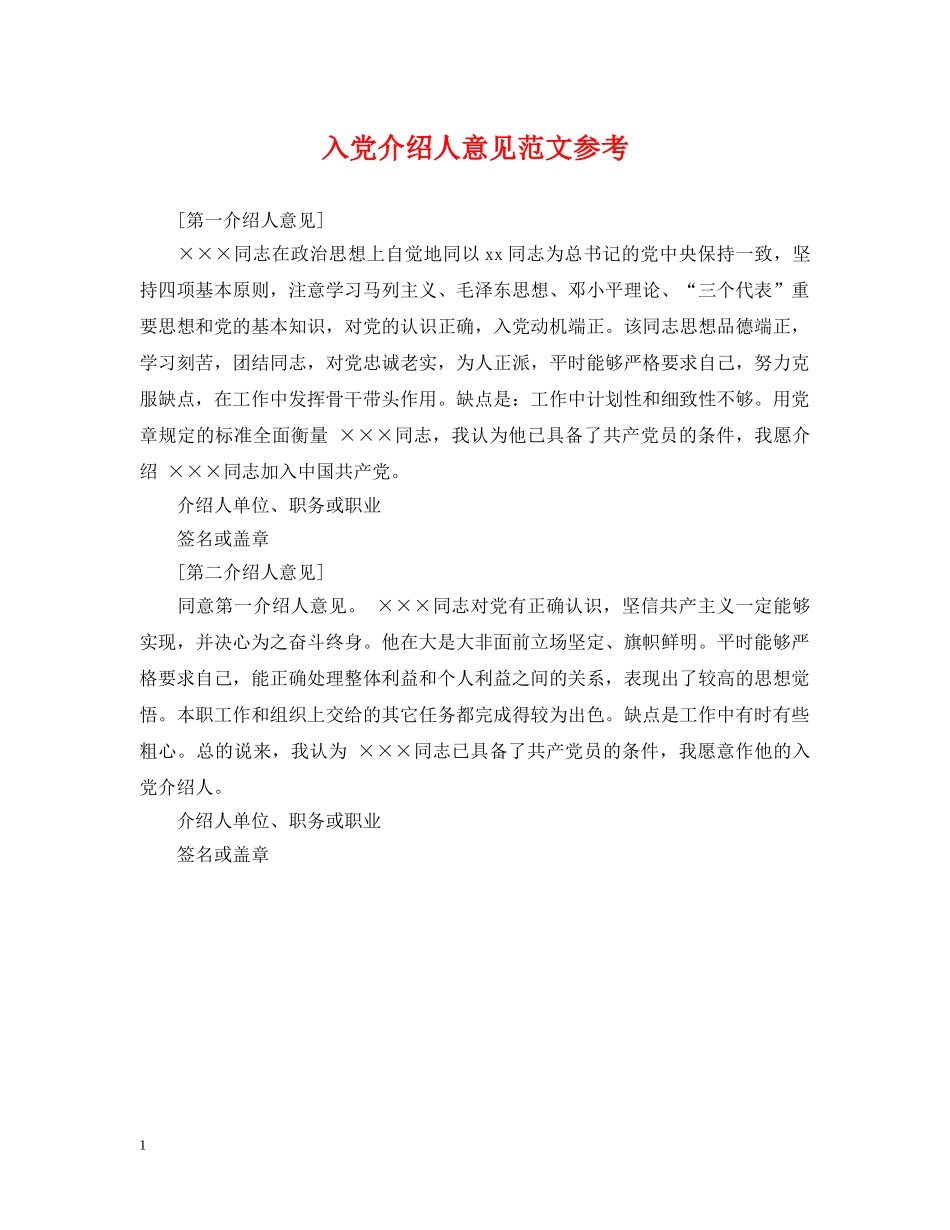 入党介绍人意见范文参考

[第一介绍人意见]

×××同志在政治思想上自觉地同以 xx 同志为总书记的党中央保持一致，坚持四项基本原则，注意学习马列主义、毛泽东思想、邓小平理论、“三个代表”重要思想和党的基本知识，对党的认识正确，入党动机端正。该同志思想品德端正，学习刻苦，团结同志，对党忠诚老实，为人正派，平时能够严格要求自己，努力克服缺点，在工作中发挥骨干带头作用。缺点是：工作中计划性和细致性不够。用党章规定的标准全面衡量 ×××同志，我认为他已具备了共产党员的条件，我愿介绍 ×××同志加入中国共产党。

介绍人单位、职务或职业

签名或盖章

[第二介绍人意见]

同意第一介绍人意见。 ×××同志对党有正确认识，坚信共产主义一定能够实现，并决心为之奋斗终身。他在大是大非面前立场坚定、旗帜鲜明。平时能够严格要求自己，能正确处理整体利益和个人利益之间的关系，表现出了较高的思想觉悟。本职工作和组织上交给的其它任务都完成得较为出色。缺点是工作中有时有些粗心。总的说来，我认为 ×××同志已具备了共产党员的条件，我愿意作他的入党介绍人。

介绍人单位、职务或职业

签名或盖章

1